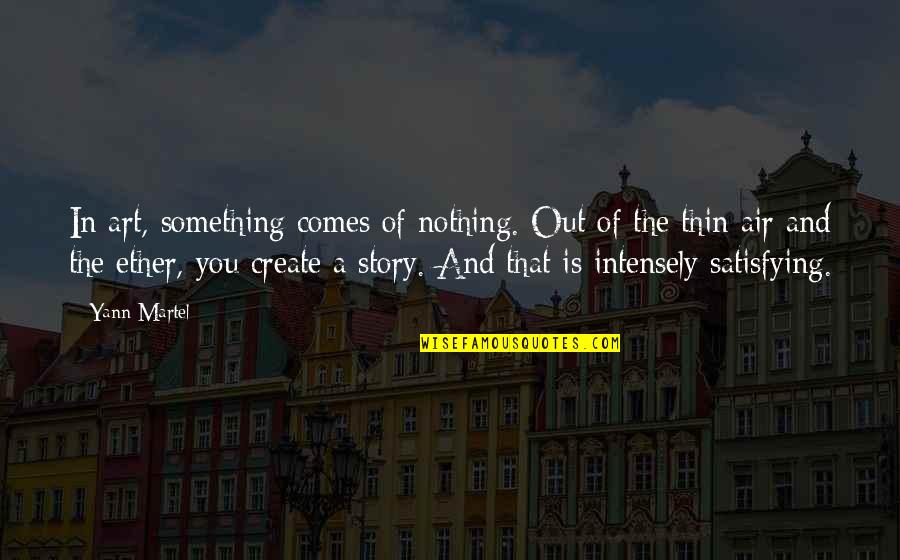 In art, something comes of nothing. Out of the thin air and the ether, you create a story. And that is intensely satisfying.

Yann Martel

WISEFAMOUSQUOTES.COM